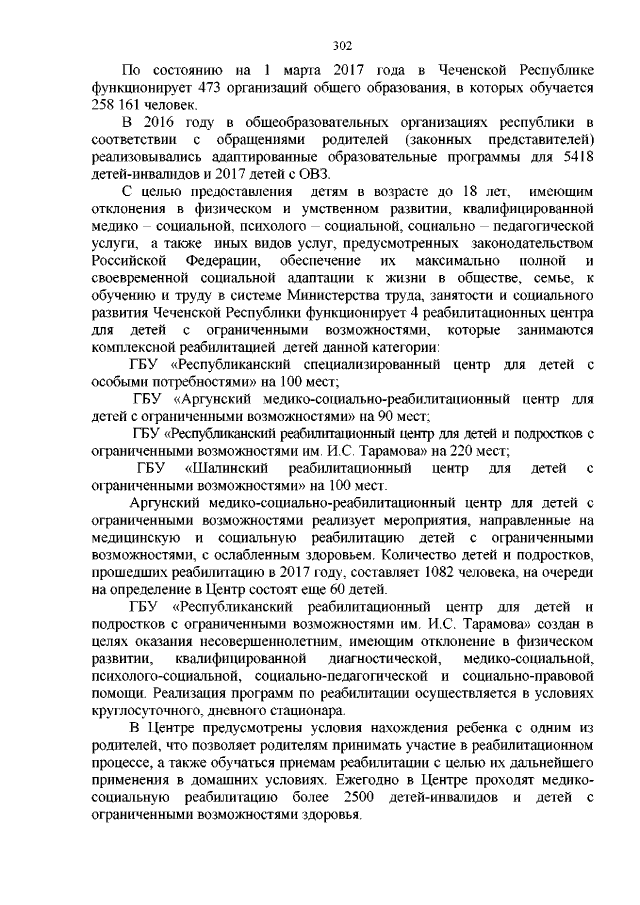 302

По состоянию на 1 марта 2017 года в Чеченской Республике функционирует 473 организаций общего образования, в которых обучается 258 161 человек.

В 2016 году в общеобразовательных организациях республики в соответствии с обращениями родителей (законных представителей) реализовывались адаптированные образовательные программы для 5418 детей-инвалидов и 2017 детей с ОВЗ.

С целью предоставления детям в возрасте до 18 лет, имеющим отклонения в физическом и умственном развитии, квалифицированной медико – социальной, психолого – социальной, социально – педагогической услуги, а также иных видов услуг, предусмотренных законодательством Российской Федерации, обеспечение их максимально полной и своевременной социальной адаптации к жизни в обществе, семье, к обучению и труду в системе Министерства труда, занятости и социального развития Чеченской Республики функционирует 4 реабилитационных центра для детей с ограниченными возможностями, которые занимаются комплексной реабилитацией детей данной категории:

ГБУ «Республиканский специализированный центр для детей с особыми потребностями» на 100 мест;

ГБУ «Аргунский медико-социально-реабилитационный центр для детей с ограниченными возможностями» на 90 мест;

ГБУ «Республиканский реабилитационный центр для детей и подростков с ограниченными возможностями им. И.С. Тарамова» на 220 мест;

ГБУ «Шалинский реабилитационный центр для детей с ограниченными возможностями» на 100 мест.

Аргунский медико-социально-реабилитационный центр для детей с ограниченными возможностями реализует мероприятия, направленные на медицинскую и социальную реабилитацию детей с ограниченными возможностями, с ослабленным здоровьем. Количество детей и подростков, прошедших реабилитацию в 2017 году, составляет 1082 человека, на очереди на определение в Центр состоят еще 60 детей.

ГБУ «Республиканский реабилитационный центр для детей и подростков с ограниченными возможностями им. И.С. Тарамова» создан в целях оказания несовершеннолетним, имеющим отклонение в физическом развитии, квалифицированной диагностической, медико-социальной, психолого-социальной, социально-педагогической и социально-правовой помощи. Реализация программ по реабилитации осуществляется в условиях круглосуточного, дневного стационара.

В Центре предусмотрены условия нахождения ребенка с одним из родителей, что позволяет родителям принимать участие в реабилитационном процессе, а также обучаться приемам реабилитации с целью их дальнейшего применения в домашних условиях. Ежегодно в Центре проходят медико-социальную реабилитацию более 2500 детей-инвалидов и детей с ограниченными возможностями здоровья.